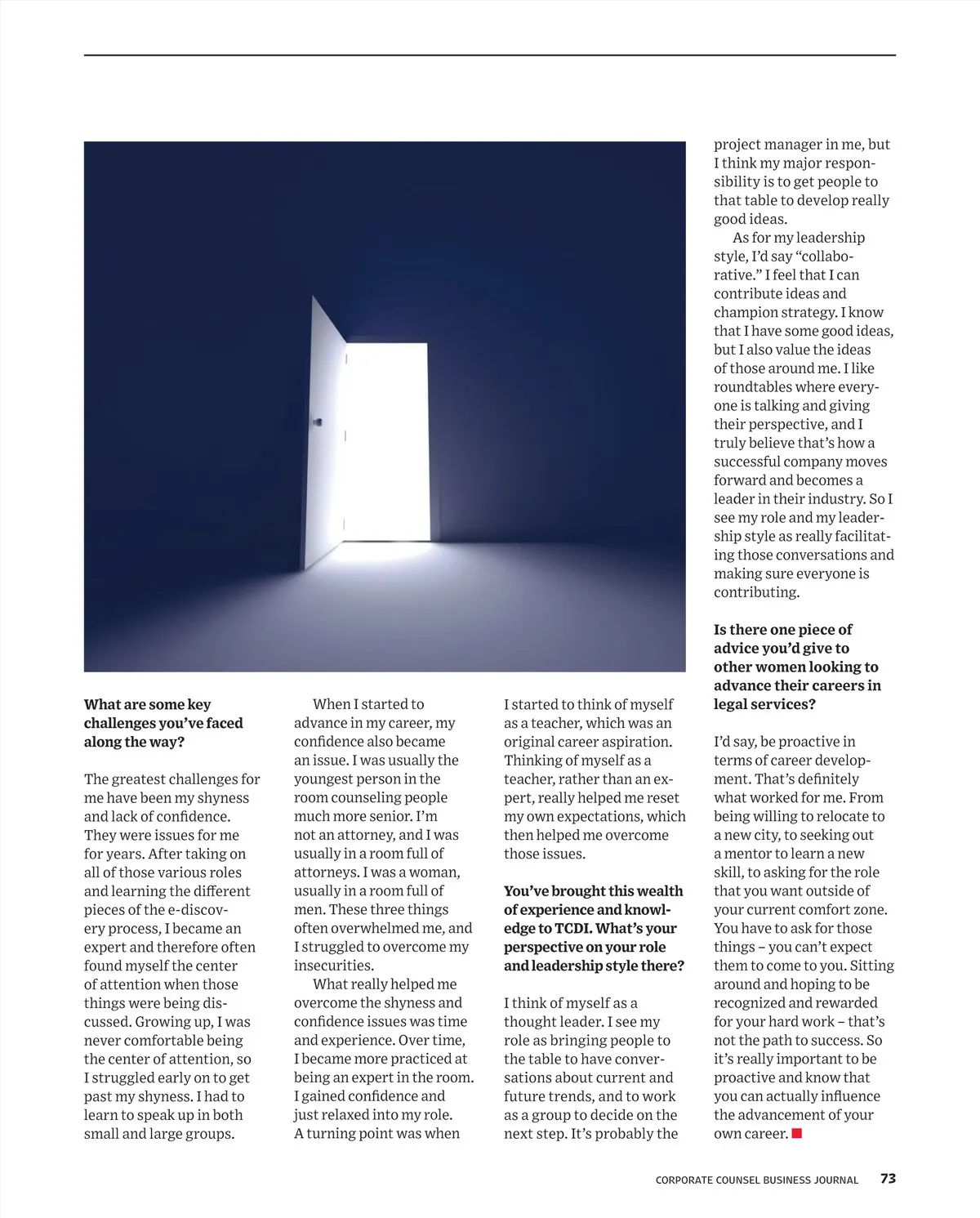 **What are some key challenges you've faced along the way?**

The greatest challenges for me have been my shyness and lack of confidence. They were issues for me for years. After taking on all of those various roles and learning the different pieces of the e-discovery process, I became an expert and therefore often found myself the center of attention when those things were being discussed. Growing up, I was never comfortable being the center of attention, so I struggled early on to get past my shyness. I had to learn to speak up in both small and large groups.

When I started to advance in my career, my confidence also became an issue. I was usually the youngest person in the room counseling people much more senior. I'm not an attorney, and I was usually in a room full of attorneys. I was a woman, usually in a room full of men. These three things often overwhelmed me, and I struggled to overcome my insecurities.

What really helped me overcome the shyness and confidence issues was time and experience. Over time, I became more practiced at being an expert in the room. I gained confidence and just relaxed into my role. A turning point was when I started to think of myself as a teacher, which was an original career aspiration. Thinking of myself as a teacher, rather than an expert, really helped me reset my own expectations, which then helped me overcome those issues.

**You've brought this wealth of experience and knowledge to TCDI. What's your perspective on your role and leadership style there?**

I think of myself as a thought leader. I see my role as bringing people to the table to have conversations about current and future trends, and to work as a group to decide on the next step. It's probably the project manager in me, but I think my major responsibility is to get people to that table to develop really good ideas.

As for my leadership style, I'd say "collaborative." I feel that I can contribute ideas and champion strategy. I know that I have some good ideas, but I also value the ideas of those around me. I like roundtables where everyone is talking and giving their perspective, and I truly believe that's how a successful company moves forward and becomes a leader in their industry. So I see my role and my leadership style as really facilitating those conversations and making sure everyone is contributing.

**Is there one piece of advice you'd give to other women looking to advance their careers in legal services?**

I'd say, be proactive in terms of career development. That's definitely what worked for me. From being willing to relocate to a new city, to seeking out a mentor to learn a new skill, to asking for the role that you want outside of your current comfort zone. You have to ask for those things – you can't expect them to come to you. Sitting around and hoping to be recognized and rewarded for your hard work – that's not the path to success. So it's really important to be proactive and know that you can actually influence the advancement of your own career.

CORPORATE COUNSEL BUSINESS JOURNAL 73